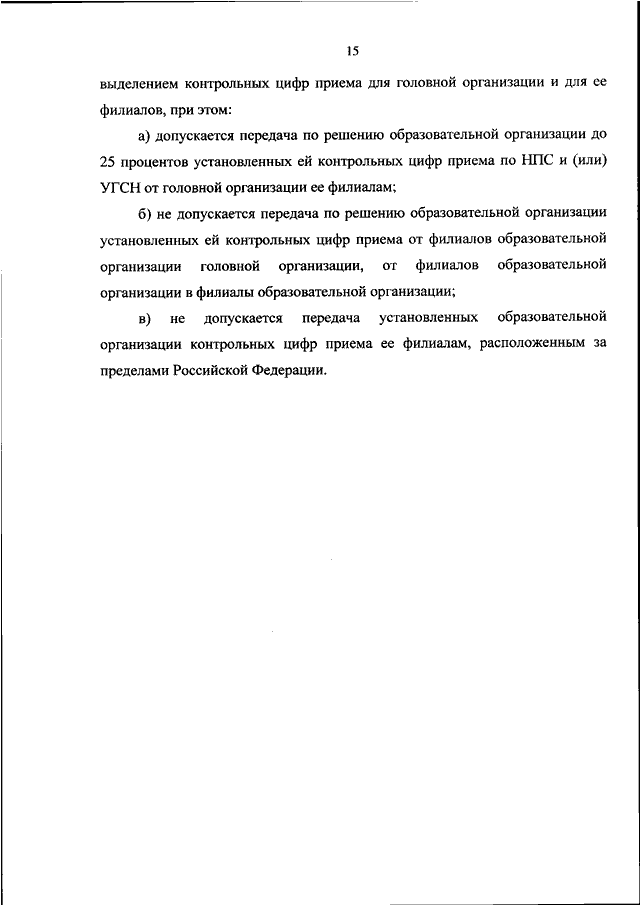 15

выделением контрольных цифр приема для головной организации и для ее филиалов, при этом:

а) допускается передача по решению образовательной организации до 25 процентов установленных ей контрольных цифр приема по НПС и (или) УГСН от головной организации ее филиалам;

б) не допускается передача по решению образовательной организации установленных ей контрольных цифр приема от филиалов образовательной организации головной организации, от филиалов образовательной организации в филиалы образовательной организации;

в) не допускается передача установленных образовательной организации контрольных цифр приема ее филиалам, расположенным за пределами Российской Федерации.